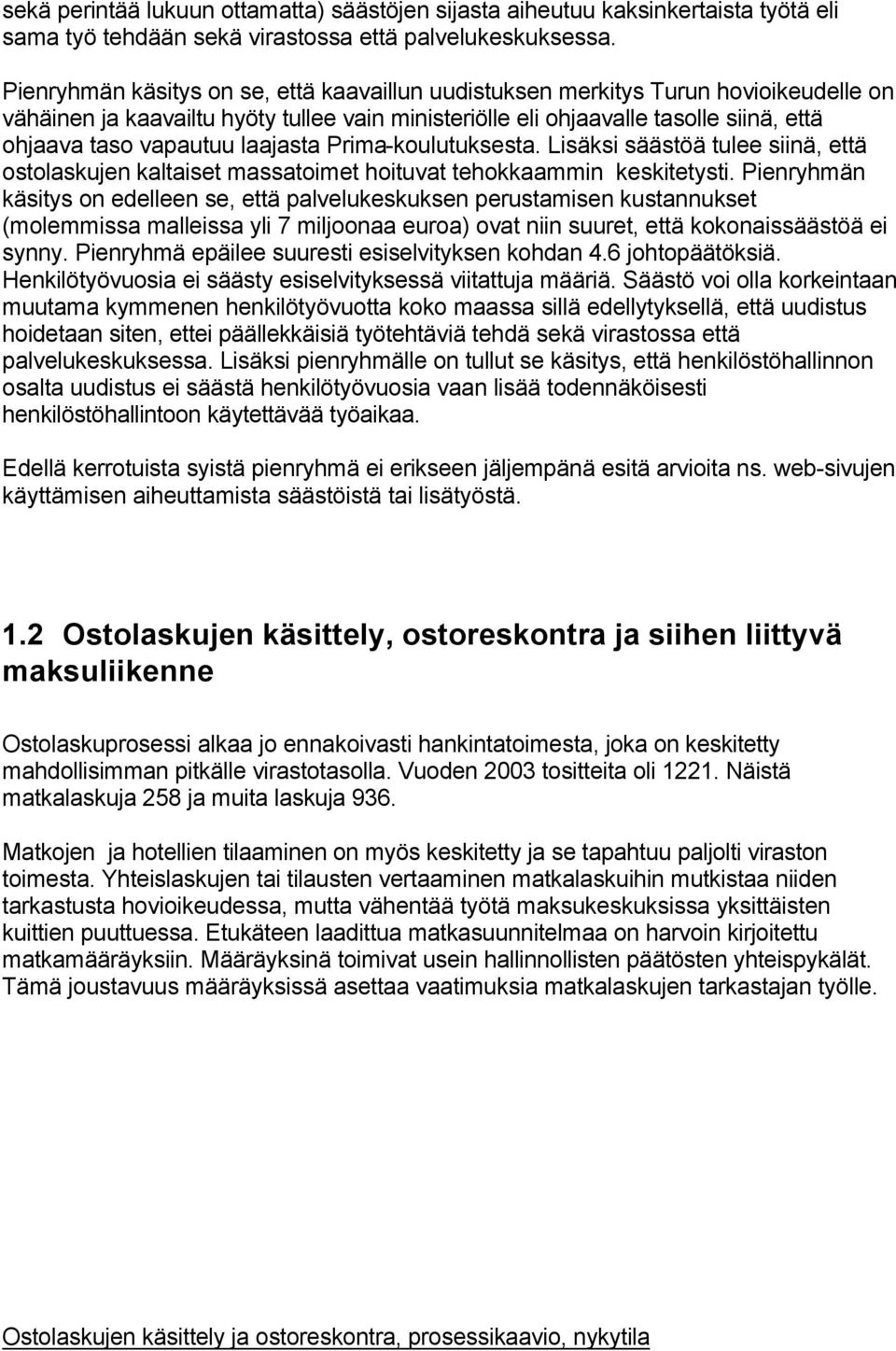 sekä perintää lukuun ottamatta) säästöjen sijasta aiheutuu kaksinkertaista työtä eli sama työ tehdään sekä virastossa että palvelukeskuksessa.

Pienryhmän käsitys on se, että kaavaillun uudistuksen merkitys Turun hovioikeudelle on vähäinen ja kaavailtu hyöty tullee vain ministeriölle eli ohjaavalle tasolle siinä, että ohjaava taso vapautuu laajasta Prima-koulutuksesta. Lisäksi säästöä tulee siinä, että ostolaskujen kaltaiset massatoimet hoituvat tehokkaammin keskitetysti. Pienryhmän käsitys on edelleen se, että palvelukeskuksen perustamisen kustannukset (molemmissa malleissa yli 7 miljoonaa euroa) ovat niin suuret, että kokonaissäästöä ei synny. Pienryhmä epäilee suuresti esiselvityksen kohdan 4.6 johtopäätöksiä. Henkilötyövuosia ei säästy esiselvityksessä viitattuja määriä. Säästö voi olla korkeintaan muutama kymmenen henkilötyövuotta koko maassa sillä edellytyksellä, että uudistus hoidetaan siten, ettei päällekkäisiä työtehtäviä tehdä sekä virastossa että palvelukeskuksessa. Lisäksi pienryhmälle on tullut se käsitys, että henkilöstöhallinnon osalta uudistus ei säästä henkilötyövuosia vaan lisää todennäköisesti henkilöstöhallintoon käytettävää työaikaa.

Edellä kerrotuista syistä pienryhmä ei erikseen jäljempänä esitä arvioita ns. web-sivujen käyttämisen aiheuttamista säästöistä tai lisätyöstä.

1.2 Ostolaskujen käsittely, ostoreskontra ja siihen liittyvä maksuliikenne

Ostolaskuprosessi alkaa jo ennakoivasti hankintatoimesta, joka on keskitetty mahdollisimman pitkälle virastotasolla. Vuoden 2003 tositteita oli 1221. Näistä matkalaskuja 258 ja muita laskuja 936.

Matkojen ja hotellien tilaaminen on myös keskitetty ja se tapahtuu paljolti viraston toimesta. Yhteislaskujen tai tilausten vertaaminen matkalaskuihin mutkistaa niiden tarkastusta hovioikeudessa, mutta vähentää työtä maksukeskuksissa yksittäisten kuittien puuttuessa. Etukäteen laadittua matkasuunnitelmaa on harvoin kirjoitettu matkamääräyksiin. Määräyksinä toimivat usein hallinnollisten päätösten yhteispykälät. Tämä joustavuus määräyksissä asettaa vaatimuksia matkalaskujen tarkastajan työlle.

Ostolaskujen käsittely ja ostoreskontra, prosessikaavio, nykytila